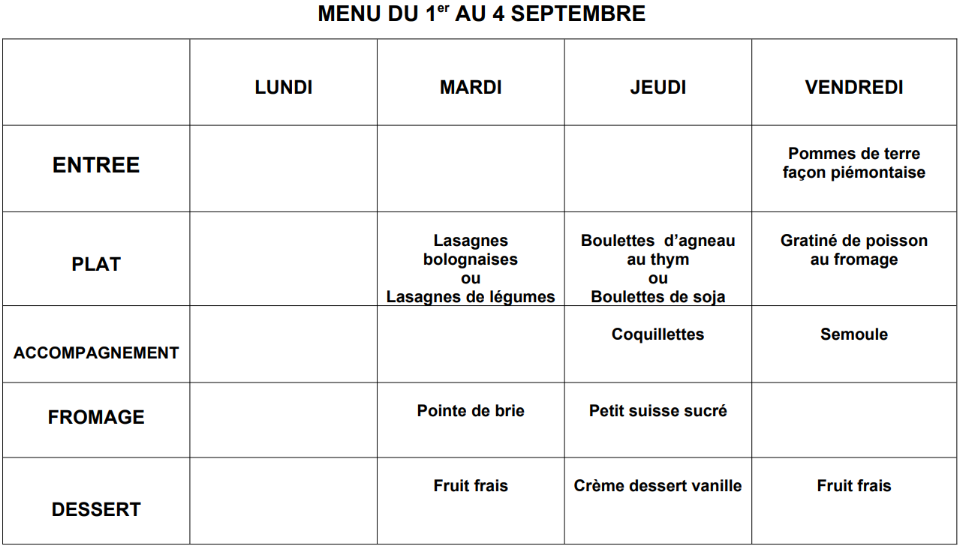 MENU DU 1$^{er}$ AU 4 SEPTEMBRE

|  | LUNDI | MARDI | JEUDI | VENDREDI |
|---|---|---|---|---|
| ENTREE |  |  |  | Pommes de terre façon piémontaise |
| PLAT |  | Lasagnes bolognaises ou Lasagnes de légumes | Boulettes d'agneau au thym ou Boulettes de soja | Gratiné de poisson au fromage |
| ACCOMPAGNEMENT |  |  | Coquillettes | Semoule |
| FROMAGE |  | Pointe de brie | Petit suisse sucré |  |
| DESSERT |  | Fruit frais | Crème dessert vanille | Fruit frais |